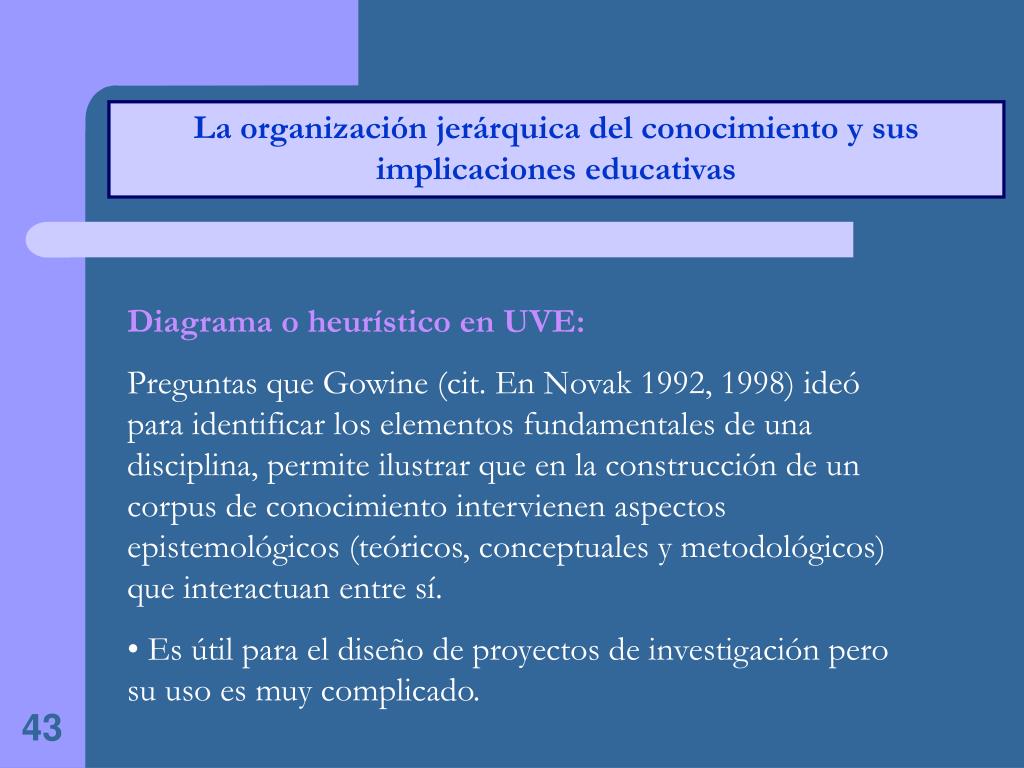 La organización jerárquica del conocimiento y sus implicaciones educativas

Diagrama o heurístico en UVE:

Preguntas que Gowine (cit. En Novak 1992, 1998) ideó para identificar los elementos fundamentales de una disciplina, permite ilustrar que en la construcción de un corpus de conocimiento intervienen aspectos epistemológicos (teóricos, conceptuales y metodológicos) que interactuan entre sí.

• Es útil para el diseño de proyectos de investigación pero su uso es muy complicado.

43